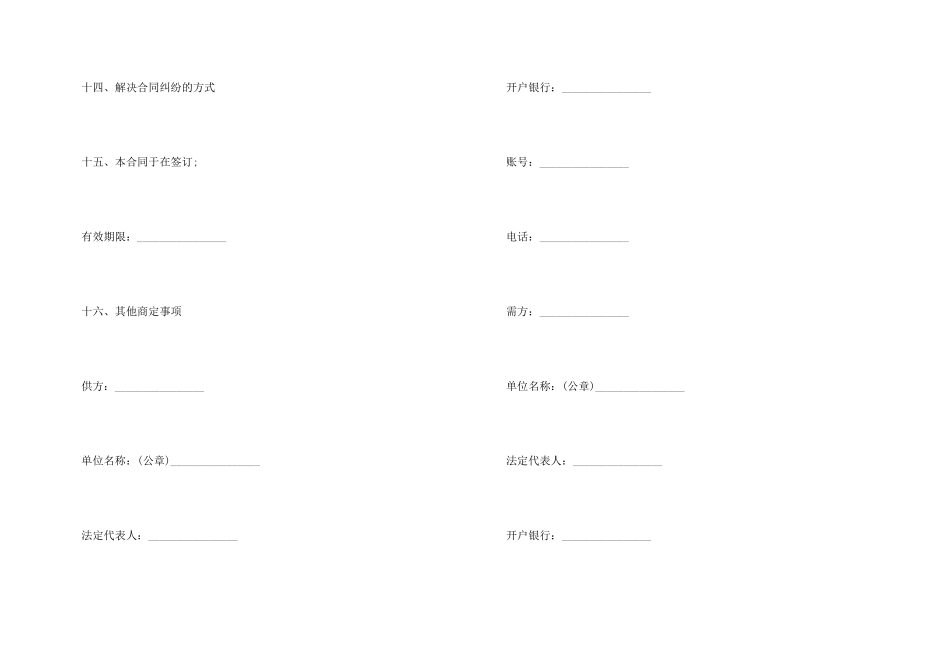 十四、解决合同纠纷的方式

十五、本合同于在签订;

有效期限：________________

十六、其他商定事项

供方：________________

单位名称:（公章）________________

法定代表人：________________

开户银行：________________

账号：________________

电话：________________

需方：________________

单位名称:（公章）________________

法定代表人：________________

开户银行：________________